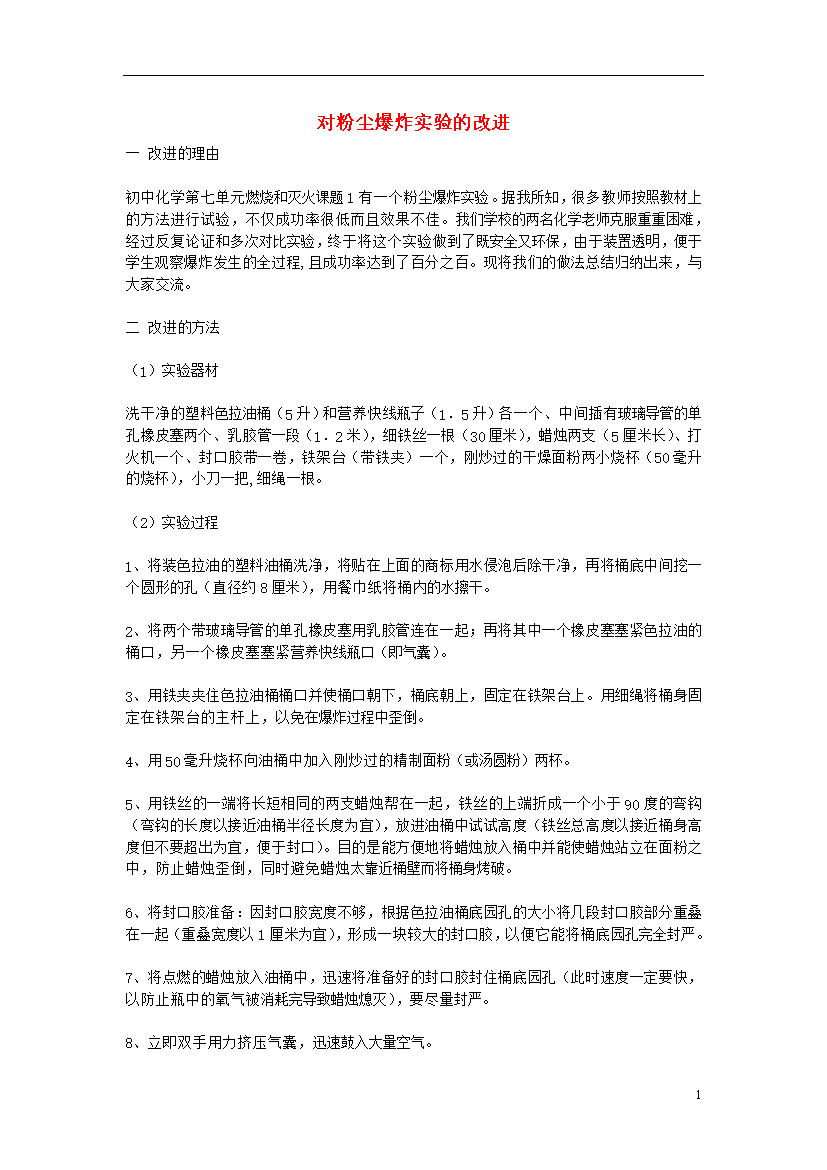 对粉尘爆炸实验的改进

一 改进的理由

初中化学第七单元燃烧和灭火课题1有一个粉尘爆炸实验。据我所知，很多教师按照教材上的方法进行试验，不仅成功率很低而且效果不佳。我们学校的两名化学老师克服重重困难，经过反复论证和多次对比实验，终于将这个实验做到了既安全又环保，由于装置透明，便于学生观察爆炸发生的全过程，且成功率达到了百分之百。现将我们的做法总结归纳出来，与大家交流。

二 改进的方法

（1）实验器材

洗干净的塑料色拉油桶（5升）和营养快线瓶子（1．5升）各一个、中间插有玻璃导管的单孔橡皮塞两个、乳胶管一段（1．2米），细铁丝一根（30厘米），蜡烛两支（5厘米长）、打火机一个、封口胶带一卷，铁架台（带铁夹）一个，刚炒过的干燥面粉两小烧杯（50毫升的烧杯），小刀一把，细绳一根。

（2）实验过程

1、将装色拉油的塑料油桶洗净，将贴在上面的商标用水侵泡后除干净，再将桶底中间挖一个圆形的孔（直径约8厘米），用餐巾纸将桶内的水擦干。

2、将两个带玻璃导管的单孔橡皮塞用乳胶管连在一起；再将其中一个橡皮塞塞紧色拉油的桶口，另一个橡皮塞塞紧营养快线瓶口（即气囊）。

3、用铁夹夹住色拉油桶桶口并使桶口朝下，桶底朝上，固定在铁架台上。用细绳将桶身固定在铁架台的主杆上，以免在爆炸过程中歪倒。

4、用50毫升烧杯向油桶中加入刚炒过的精制面粉（或汤圆粉）两杯。

5、用铁丝的一端将长短相同的两支蜡烛帮在一起，铁丝的上端折成一个小于90度的弯钩（弯钩的长度以接近油桶半径长度为宜），放进油桶中试试高度（铁丝总高度以接近桶身高度但不要超出为宜，便于封口）。目的是能方便地将蜡烛放入桶中并能使蜡烛站立在面粉之中，防止蜡烛歪倒，同时避免蜡烛太靠近桶壁而将桶身烤破。

6、将封口胶准备：因封口胶宽度不够，根据色拉油桶底园孔的大小将几段封口胶部分重叠在一起（重叠宽度以1厘米为宜），形成一块较大的封口胶，以便它能将桶底园孔完全封严。

7、将点燃的蜡烛放入油桶中，迅速将准备好的封口胶封住桶底园孔（此时速度一定要快，以防止瓶中的氧气被消耗完导致蜡烛熄灭），要尽量封严。

8、立即双手用力挤压气囊，迅速鼓入大量空气。

1